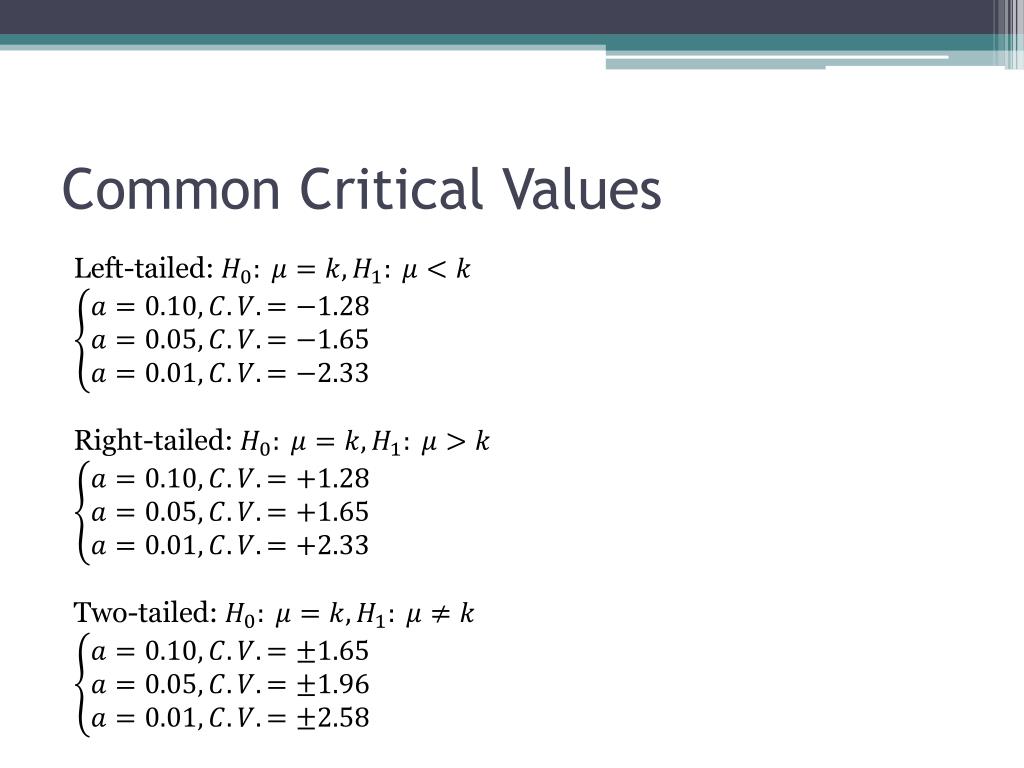 Common Critical Values

Left-tailed: $H_0$: $\mu = k, H_1$: $\mu < k$
$\begin{cases} a = 0.10, C.V. = -1.28 \\ a = 0.05, C.V. = -1.65 \\ a = 0.01, C.V. = -2.33 \end{cases}$

Right-tailed: $H_0$: $\mu = k, H_1$: $\mu > k$
$\begin{cases} a = 0.10, C.V. = +1.28 \\ a = 0.05, C.V. = +1.65 \\ a = 0.01, C.V. = +2.33 \end{cases}$

Two-tailed: $H_0$: $\mu = k, H_1$: $\mu \neq k$
$\begin{cases} a = 0.10, C.V. = \pm 1.65 \\ a = 0.05, C.V. = \pm 1.96 \\ a = 0.01, C.V. = \pm 2.58 \end{cases}$